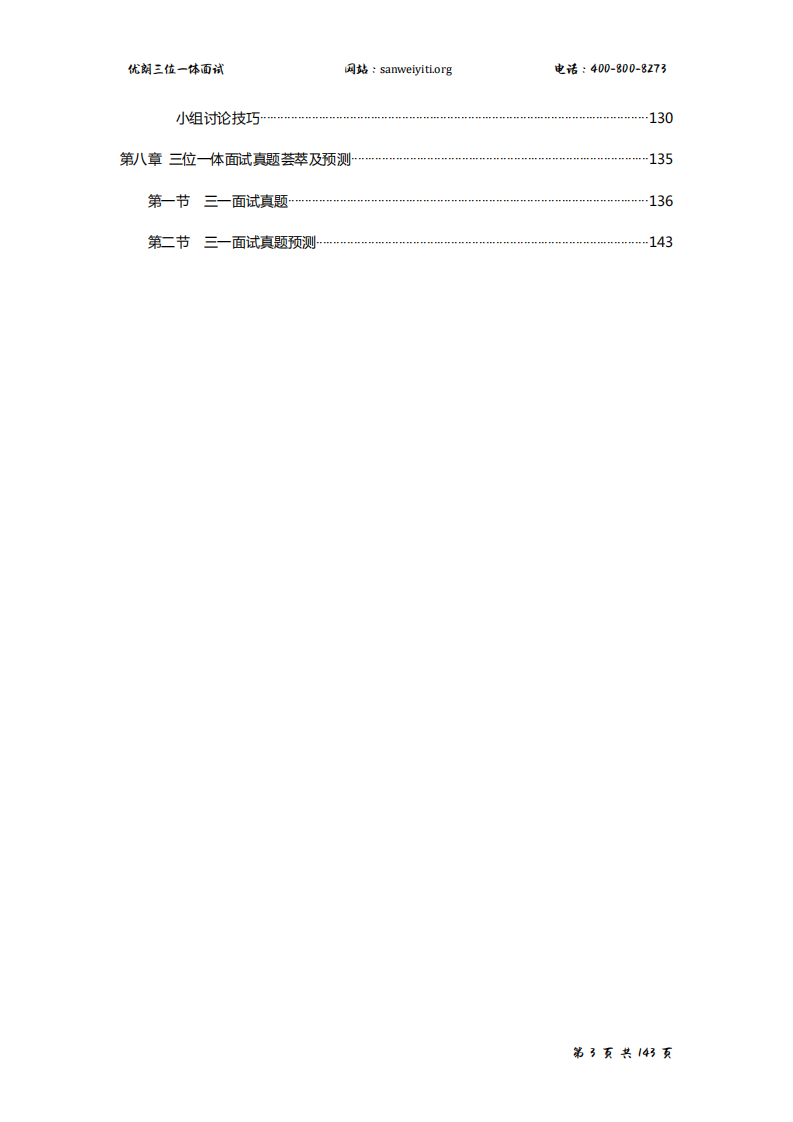 优朗三位一体面试 网站：sanweiyiti.org 电话：400-800-8273

小组讨论技巧 130

第八章 三位一体面试真题荟萃及预测 135

第一节 三一面试真题 136

第二节 三一面试真题预测 143

第3页 共143页